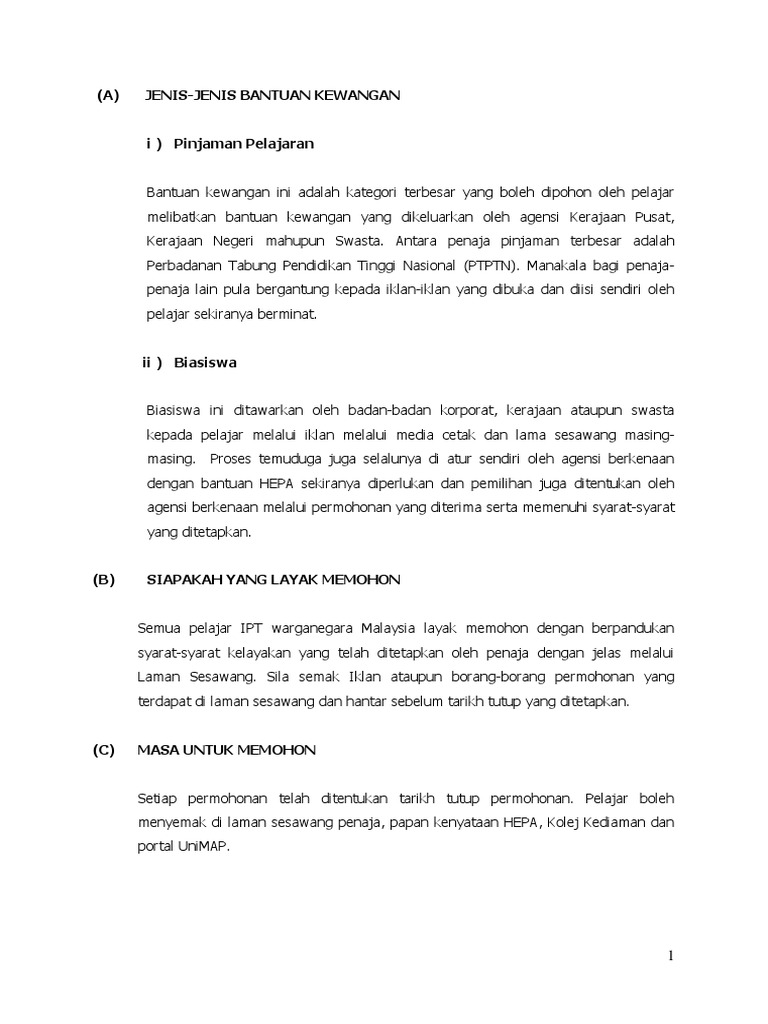 (A) JENIS-JENIS BANTUAN KEWANGAN

i ) Pinjaman Pelajaran

Bantuan kewangan ini adalah kategori terbesar yang boleh dipohon oleh pelajar melibatkan bantuan kewangan yang dikeluarkan oleh agensi Kerajaan Pusat, Kerajaan Negeri mahupun Swasta. Antara penaja pinjaman terbesar adalah Perbadanan Tabung Pendidikan Tinggi Nasional (PTPTN). Manakala bagi penaja-penaja lain pula bergantung kepada iklan-iklan yang dibuka dan diisi sendiri oleh pelajar sekiranya berminat.

ii ) Biasiswa

Biasiswa ini ditawarkan oleh badan-badan korporat, kerajaan ataupun swasta kepada pelajar melalui iklan melalui media cetak dan lama sesawang masing-masing. Proses temuduga juga selalunya di atur sendiri oleh agensi berkenaan dengan bantuan HEPA sekiranya diperlukan dan pemilihan juga ditentukan oleh agensi berkenaan melalui permohonan yang diterima serta memenuhi syarat-syarat yang ditetapkan.

(B) SIAPAKAH YANG LAYAK MEMOHON

Semua pelajar IPT warganegara Malaysia layak memohon dengan berpandukan syarat-syarat kelayakan yang telah ditetapkan oleh penaja dengan jelas melalui Laman Sesawang. Sila semak Iklan ataupun borang-borang permohonan yang terdapat di laman sesawang dan hantar sebelum tarikh tutup yang ditetapkan.

(C) MASA UNTUK MEMOHON

Setiap permohonan telah ditentukan tarikh tutup permohonan. Pelajar boleh menyemak di laman sesawang penaja, papan kenyataan HEPA, Kolej Kediaman dan portal UniMAP.

1